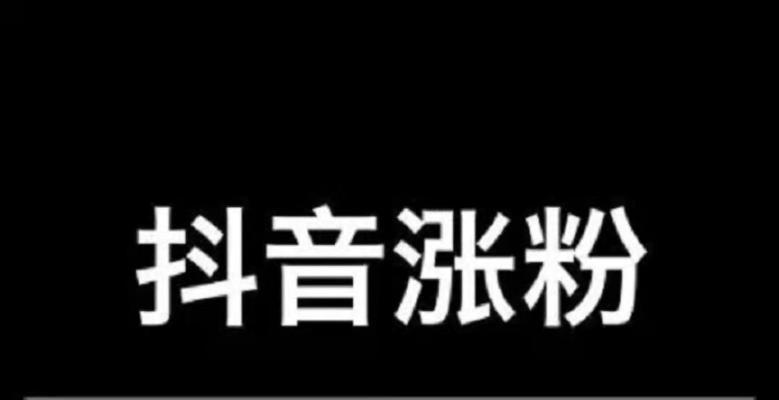 抖音涨粉